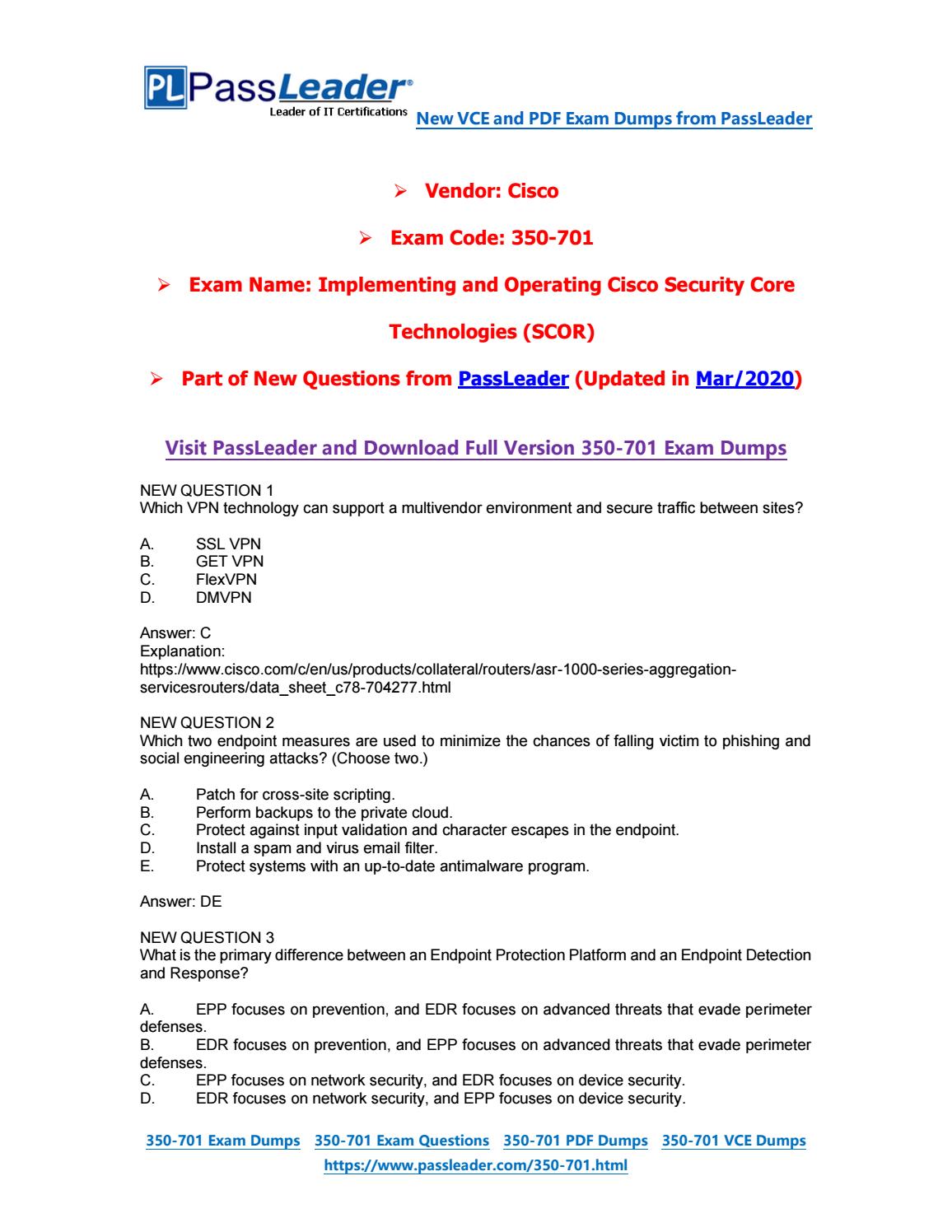 PL PassLeader®
Leader of IT Certifications New VCE and PDF Exam Dumps from PassLeader

➢ Vendor: Cisco

➢ Exam Code: 350-701

➢ Exam Name: Implementing and Operating Cisco Security Core Technologies (SCOR)

➢ Part of New Questions from PassLeader (Updated in Mar/2020)

Visit PassLeader and Download Full Version 350-701 Exam Dumps

NEW QUESTION 1
Which VPN technology can support a multivendor environment and secure traffic between sites?

A. SSL VPN
B. GET VPN
C. FlexVPN
D. DMVPN

Answer: C
Explanation:
https://www.cisco.com/c/en/us/products/collateral/routers/asr-1000-series-aggregation-servicesrouters/data_sheet_c78-704277.html

NEW QUESTION 2
Which two endpoint measures are used to minimize the chances of falling victim to phishing and social engineering attacks? (Choose two.)

A. Patch for cross-site scripting.
B. Perform backups to the private cloud.
C. Protect against input validation and character escapes in the endpoint.
D. Install a spam and virus email filter.
E. Protect systems with an up-to-date antimalware program.

Answer: DE

NEW QUESTION 3
What is the primary difference between an Endpoint Protection Platform and an Endpoint Detection and Response?

A. EPP focuses on prevention, and EDR focuses on advanced threats that evade perimeter defenses.
B. EDR focuses on prevention, and EPP focuses on advanced threats that evade perimeter defenses.
C. EPP focuses on network security, and EDR focuses on device security.
D. EDR focuses on network security, and EPP focuses on device security.

350-701 Exam Dumps 350-701 Exam Questions 350-701 PDF Dumps 350-701 VCE Dumps
https://www.passleader.com/350-701.html